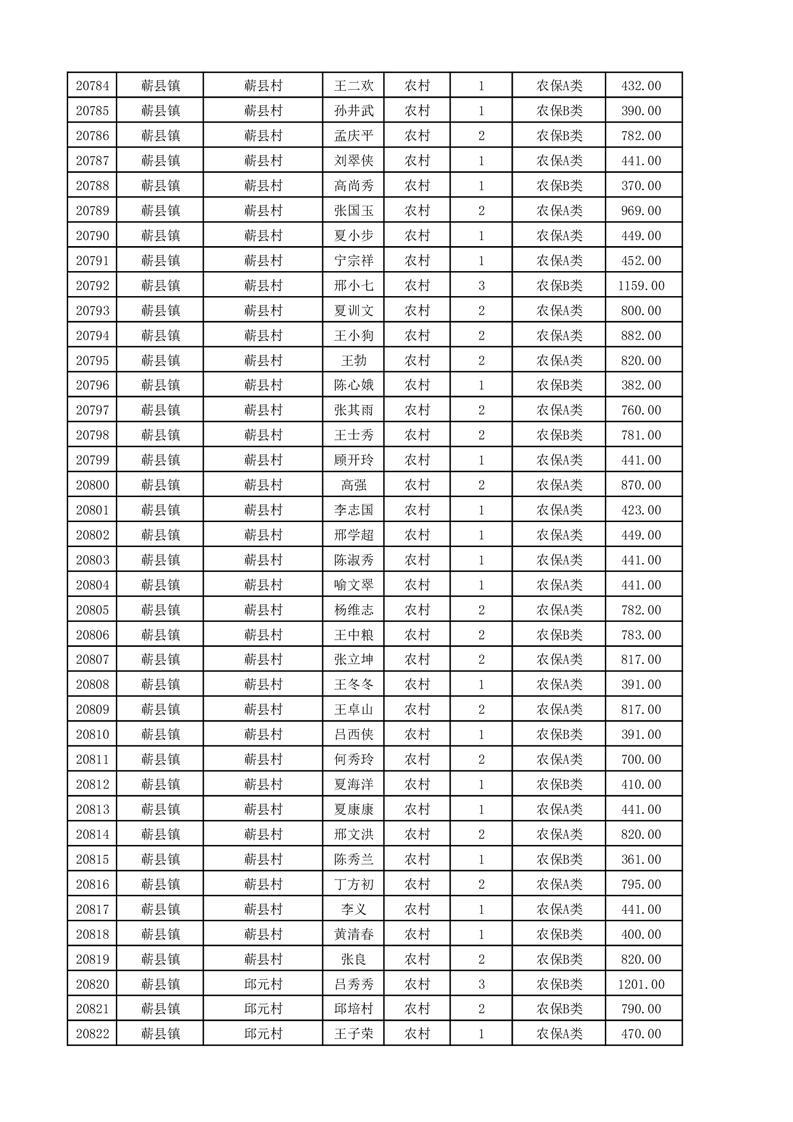 | 20784 | 蕲县镇 | 蕲县村 | 王二欢 | 农村 | 1 | 农保A类 | 432.00 |
|---|---|---|---|---|---|---|---|
| 20785 | 蕲县镇 | 蕲县村 | 孙井武 | 农村 | 1 | 农保B类 | 390.00 |
| 20786 | 蕲县镇 | 蕲县村 | 孟庆平 | 农村 | 2 | 农保B类 | 782.00 |
| 20787 | 蕲县镇 | 蕲县村 | 刘翠侠 | 农村 | 1 | 农保A类 | 441.00 |
| 20788 | 蕲县镇 | 蕲县村 | 高尚秀 | 农村 | 1 | 农保B类 | 370.00 |
| 20789 | 蕲县镇 | 蕲县村 | 张国玉 | 农村 | 2 | 农保A类 | 969.00 |
| 20790 | 蕲县镇 | 蕲县村 | 夏小步 | 农村 | 1 | 农保A类 | 449.00 |
| 20791 | 蕲县镇 | 蕲县村 | 宁宗祥 | 农村 | 1 | 农保A类 | 452.00 |
| 20792 | 蕲县镇 | 蕲县村 | 邢小七 | 农村 | 3 | 农保B类 | 1159.00 |
| 20793 | 蕲县镇 | 蕲县村 | 夏训文 | 农村 | 2 | 农保A类 | 800.00 |
| 20794 | 蕲县镇 | 蕲县村 | 王小狗 | 农村 | 2 | 农保A类 | 882.00 |
| 20795 | 蕲县镇 | 蕲县村 | 王勃 | 农村 | 2 | 农保A类 | 820.00 |
| 20796 | 蕲县镇 | 蕲县村 | 陈心娥 | 农村 | 1 | 农保B类 | 382.00 |
| 20797 | 蕲县镇 | 蕲县村 | 张其雨 | 农村 | 2 | 农保A类 | 760.00 |
| 20798 | 蕲县镇 | 蕲县村 | 王士秀 | 农村 | 2 | 农保B类 | 781.00 |
| 20799 | 蕲县镇 | 蕲县村 | 顾开玲 | 农村 | 1 | 农保A类 | 441.00 |
| 20800 | 蕲县镇 | 蕲县村 | 高强 | 农村 | 2 | 农保A类 | 870.00 |
| 20801 | 蕲县镇 | 蕲县村 | 李志国 | 农村 | 1 | 农保A类 | 423.00 |
| 20802 | 蕲县镇 | 蕲县村 | 邢学超 | 农村 | 1 | 农保A类 | 449.00 |
| 20803 | 蕲县镇 | 蕲县村 | 陈淑秀 | 农村 | 1 | 农保A类 | 441.00 |
| 20804 | 蕲县镇 | 蕲县村 | 喻文翠 | 农村 | 1 | 农保A类 | 441.00 |
| 20805 | 蕲县镇 | 蕲县村 | 杨维志 | 农村 | 2 | 农保A类 | 782.00 |
| 20806 | 蕲县镇 | 蕲县村 | 王中粮 | 农村 | 2 | 农保B类 | 783.00 |
| 20807 | 蕲县镇 | 蕲县村 | 张立坤 | 农村 | 2 | 农保A类 | 817.00 |
| 20808 | 蕲县镇 | 蕲县村 | 王冬冬 | 农村 | 1 | 农保A类 | 391.00 |
| 20809 | 蕲县镇 | 蕲县村 | 王卓山 | 农村 | 2 | 农保A类 | 817.00 |
| 20810 | 蕲县镇 | 蕲县村 | 吕西侠 | 农村 | 1 | 农保B类 | 391.00 |
| 20811 | 蕲县镇 | 蕲县村 | 何秀玲 | 农村 | 2 | 农保A类 | 700.00 |
| 20812 | 蕲县镇 | 蕲县村 | 夏海洋 | 农村 | 1 | 农保B类 | 410.00 |
| 20813 | 蕲县镇 | 蕲县村 | 夏康康 | 农村 | 1 | 农保A类 | 441.00 |
| 20814 | 蕲县镇 | 蕲县村 | 邢文洪 | 农村 | 2 | 农保A类 | 820.00 |
| 20815 | 蕲县镇 | 蕲县村 | 陈秀兰 | 农村 | 1 | 农保B类 | 361.00 |
| 20816 | 蕲县镇 | 蕲县村 | 丁方初 | 农村 | 2 | 农保A类 | 795.00 |
| 20817 | 蕲县镇 | 蕲县村 | 李义 | 农村 | 1 | 农保A类 | 441.00 |
| 20818 | 蕲县镇 | 蕲县村 | 黄清春 | 农村 | 1 | 农保B类 | 400.00 |
| 20819 | 蕲县镇 | 蕲县村 | 张良 | 农村 | 2 | 农保B类 | 820.00 |
| 20820 | 蕲县镇 | 邱元村 | 吕秀秀 | 农村 | 3 | 农保B类 | 1201.00 |
| 20821 | 蕲县镇 | 邱元村 | 邱培村 | 农村 | 2 | 农保B类 | 790.00 |
| 20822 | 蕲县镇 | 邱元村 | 王子荣 | 农村 | 1 | 农保A类 | 470.00 |